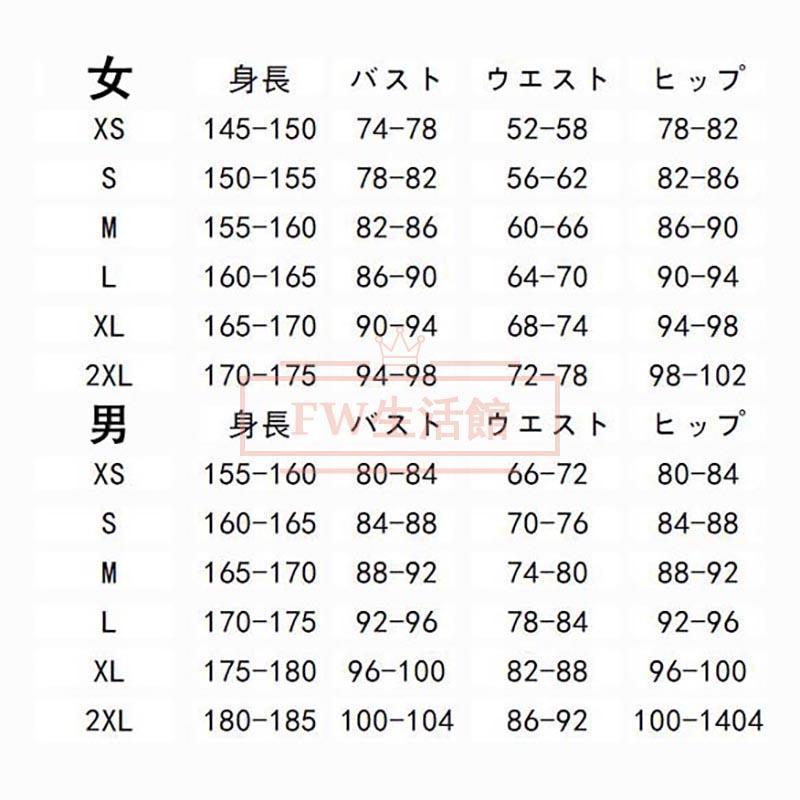 | 女 | 身長 | バスト | ウエスト | ヒップ |
|---|---|---|---|---|
| XS | 145-150 | 74-78 | 52-58 | 78-82 |
| S | 150-155 | 78-82 | 56-62 | 82-86 |
| M | 155-160 | 82-86 | 60-66 | 86-90 |
| L | 160-165 | 86-90 | 64-70 | 90-94 |
| XL | 165-170 | 90-94 | 68-74 | 94-98 |
| 2XL | 170-175 | 94-98 | 72-78 | 98-102 |
| 男 | 身長 | バスト | ウエスト | ヒップ |
| XS | 155-160 | 80-84 | 66-72 | 80-84 |
| S | 160-165 | 84-88 | 70-76 | 84-88 |
| M | 165-170 | 88-92 | 74-80 | 88-92 |
| L | 170-175 | 92-96 | 78-84 | 92-96 |
| XL | 175-180 | 96-100 | 82-88 | 96-100 |
| 2XL | 180-185 | 100-104 | 86-92 | 100-1404 |

FW生活館